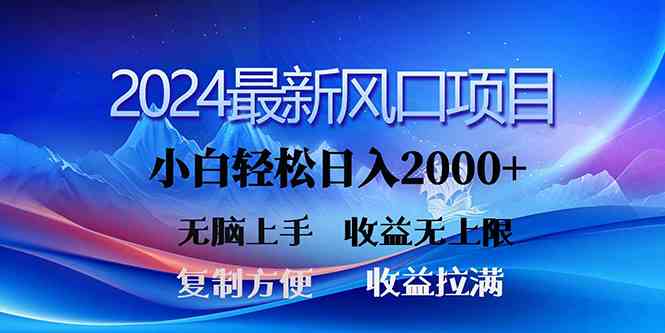 2024最新风口项目

小白轻松日入2000+

无脑上手　收益无上限

复制方便　收益拉满